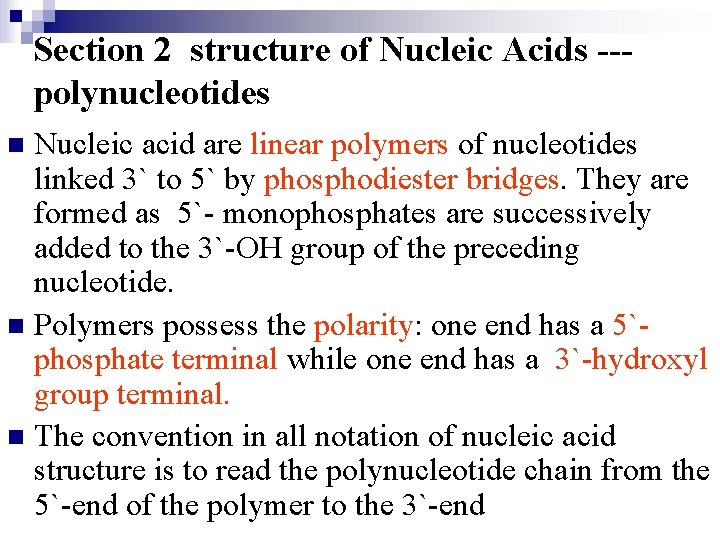 Section 2 structure of Nucleic Acids --- polynucleotides

Nucleic acid are linear polymers of nucleotides linked 3` to 5` by phosphodiester bridges. They are formed as 5`- monophosphates are successively added to the 3`-OH group of the preceding nucleotide.

Polymers possess the polarity: one end has a 5`-phosphate terminal while one end has a 3`-hydroxyl group terminal.

The convention in all notation of nucleic acid structure is to read the polynucleotide chain from the 5`-end of the polymer to the 3`-end